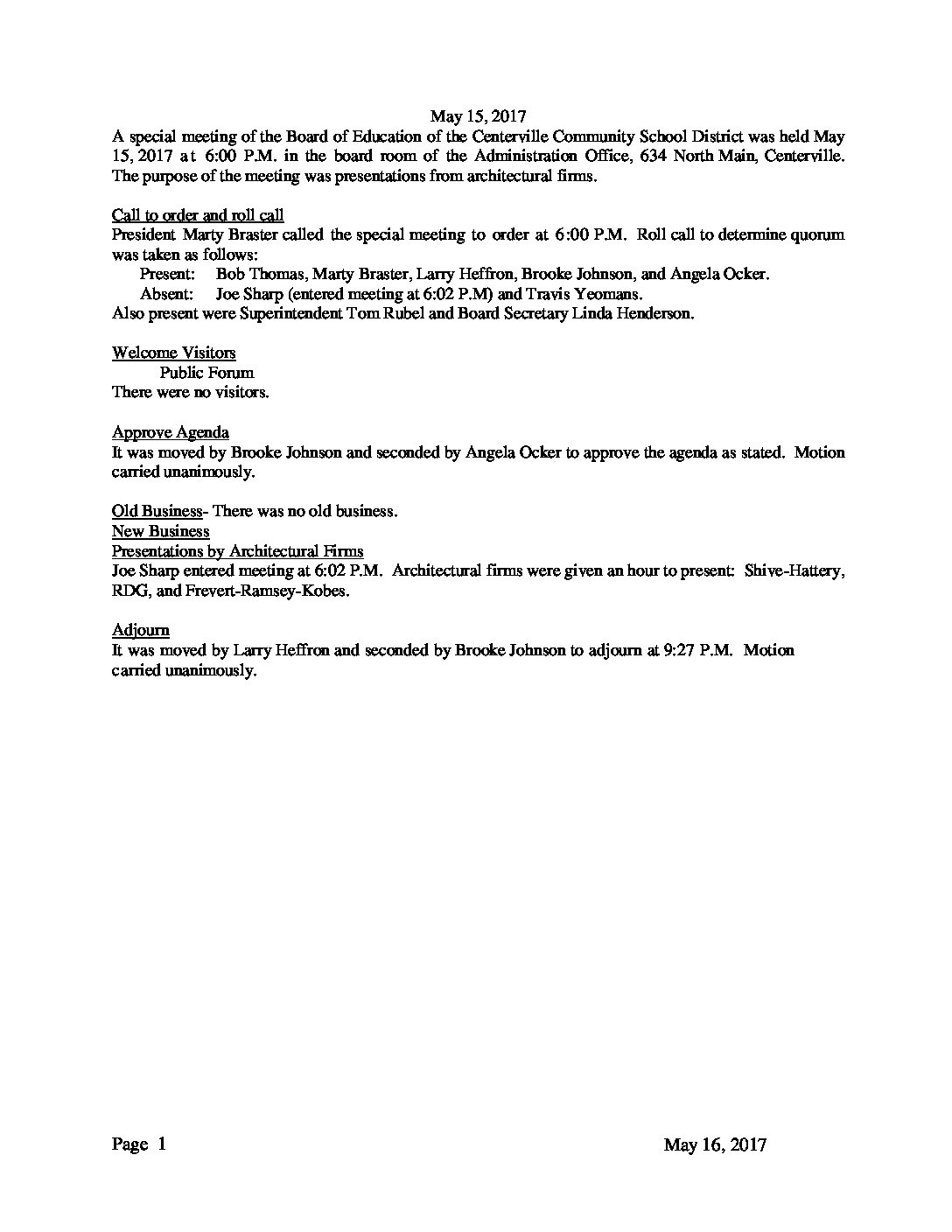 May 15, 2017

A special meeting of the Board of Education of the Centerville Community School District was held May 15, 2017 at 6:00 P.M. in the board room of the Administration Office, 634 North Main, Centerville. The purpose of the meeting was presentations from architectural firms.

Call to order and roll call
President Marty Braster called the special meeting to order at 6:00 P.M. Roll call to determine quorum was taken as follows:
Present: Bob Thomas, Marty Braster, Larry Heffron, Brooke Johnson, and Angela Ocker.
Absent: Joe Sharp (entered meeting at 6:02 P.M) and Travis Yeomans.
Also present were Superintendent Tom Rubel and Board Secretary Linda Henderson.

Welcome Visitors
Public Forum
There were no visitors.

Approve Agenda
It was moved by Brooke Johnson and seconded by Angela Ocker to approve the agenda as stated. Motion carried unanimously.

Old Business- There was no old business.
New Business
Presentations by Architectural Firms
Joe Sharp entered meeting at 6:02 P.M. Architectural firms were given an hour to present: Shive-Hattery, RDG, and Frevert-Ramsey-Kobes.

Adjourn
It was moved by Larry Heffron and seconded by Brooke Johnson to adjourn at 9:27 P.M. Motion carried unanimously.

Page 1 May 16, 2017